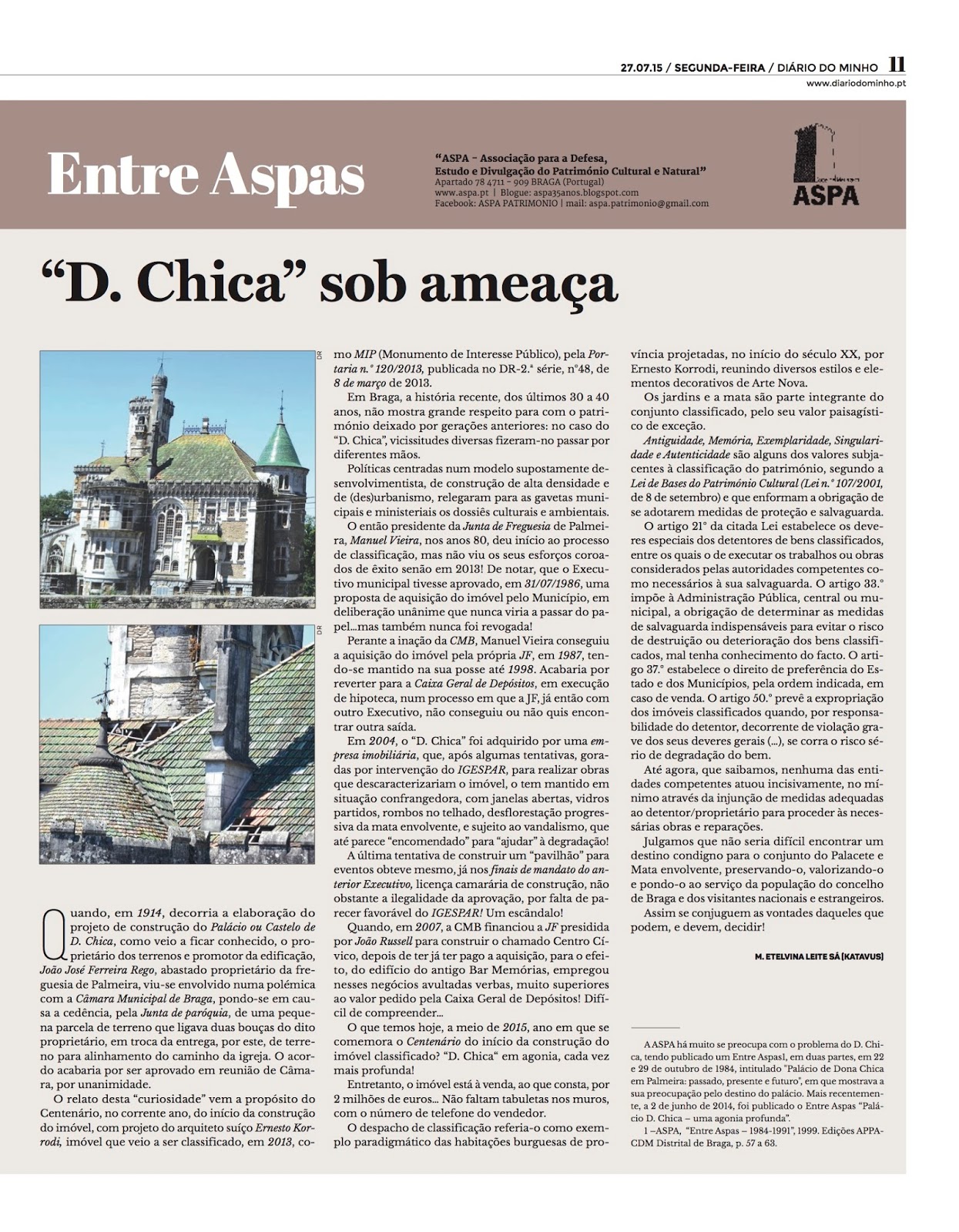 27.07.15 / SEGUNDA-FEIRA / DIÁRIO DO MINHO 11
www.diariodominho.pt

Entre Aspas

"ASPA – Associação para a Defesa, Estudo e Divulgação do Património Cultural e Natural"
Apartado 78 4711 – 909 BRAGA (Portugal)
www.aspa.pt | Blogue: aspa35anos.blogspot.com
Facebook: ASPA PATRIMONIO | mail: aspa.patrimonio@gmail.com

ASPA

"D. Chica" sob ameaça

DR

DR

Quando, em 1914, decorria a elaboração do projeto de construção do Palácio ou Castelo de D. Chica, como veio a ficar conhecido, o proprietário dos terrenos e promotor da edificação, João José Ferreira Rego, abastado proprietário da freguesia de Palmeira, viu-se envolvido numa polémica com a Câmara Municipal de Braga, pondo-se em causa a cedência, pela Junta de paróquia, de uma pequena parcela de terreno que ligava duas bouças do dito proprietário, em troca da entrega, por este, de terreno para alinhamento do caminho da igreja. O acordo acabaria por ser aprovado em reunião de Câmara, por unanimidade.

O relato desta "curiosidade" vem a propósito do Centenário, no corrente ano, do início da construção do imóvel, com projeto do arquiteto suíço Ernesto Korrodi, imóvel que veio a ser classificado, em 2013, como MIP (Monumento de Interesse Público), pela Portaria n.º 120/2013, publicada no DR-2.ª série, nº48, de 8 de março de 2013.

Em Braga, a história recente, dos últimos 30 a 40 anos, não mostra grande respeito para com o património deixado por gerações anteriores: no caso do "D. Chica", vicissitudes diversas fizeram-no passar por diferentes mãos.

Políticas centradas num modelo supostamente desenvolvimentista, de construção de alta densidade e de (des)urbanismo, relegaram para as gavetas municipais e ministeriais os dossiês culturais e ambientais.

O então presidente da Junta de Freguesia de Palmeira, Manuel Vieira, nos anos 80, deu início ao processo de classificação, mas não viu os seus esforços coroados de êxito senão em 2013! De notar, que o Executivo municipal tivesse aprovado, em 31/07/1986, uma proposta de aquisição do imóvel pelo Município, em deliberação unânime que nunca viria a passar do papel...mas também nunca foi revogada!

Perante a inação da CMB, Manuel Vieira conseguiu a aquisição do imóvel pela própria JF, em 1987, tendo-se mantido na sua posse até 1998. Acabaria por reverter para a Caixa Geral de Depósitos, em execução de hipoteca, num processo em que a JF, já então com outro Executivo, não conseguiu ou não quis encontrar outra saída.

Em 2004, o "D. Chica" foi adquirido por uma empresa imobiliária, que, após algumas tentativas, goradas por intervenção do IGESPAR, para realizar obras que descaracterizariam o imóvel, o tem mantido em situação confrangedora, com janelas abertas, vidros partidos, rombos no telhado, desflorestação progressiva da mata envolvente, e sujeito ao vandalismo, que até parece "encomendado" para "ajudar" à degradação!

A última tentativa de construir um "pavilhão" para eventos obteve mesmo, já nos finais de mandato do anterior Executivo, licença camarária de construção, não obstante a ilegalidade da aprovação, por falta de parecer favorável do IGESPAR! Um escândalo!

Quando, em 2007, a CMB financiou a JF presidida por João Russell para construir o chamado Centro Cívico, depois de ter já ter pago a aquisição, para o efeito, do edifício do antigo Bar Memórias, empregou nesses negócios avultadas verbas, muito superiores ao valor pedido pela Caixa Geral de Depósitos! Difícil de compreender...

O que temos hoje, a meio de 2015, ano em que se comemora o Centenário do início da construção do imóvel classificado? "D. Chica" em agonia, cada vez mais profunda!

Entretanto, o imóvel está à venda, ao que consta, por 2 milhões de euros... Não faltam tabuletas nos muros, com o número de telefone do vendedor.

O despacho de classificação referia-o como exemplo paradigmático das habitações burguesas de província projetadas, no início do século XX, por Ernesto Korrodi, reunindo diversos estilos e elementos decorativos de Arte Nova.

Os jardins e a mata são parte integrante do conjunto classificado, pelo seu valor paisagístico de exceção.

Antiguidade, Memória, Exemplaridade, Singularidade e Autenticidade são alguns dos valores subjacentes à classificação do património, segundo a Lei de Bases do Património Cultural (Lei n.º 107/2001, de 8 de setembro) e que enformam a obrigação de se adotarem medidas de proteção e salvaguarda.

O artigo 21º da citada Lei estabelece os deveres especiais dos detentores de bens classificados, entre os quais o de executar os trabalhos ou obras considerados pelas autoridades competentes como necessários à sua salvaguarda. O artigo 33.º impõe à Administração Pública, central ou municipal, a obrigação de determinar as medidas de salvaguarda indispensáveis para evitar o risco de destruição ou deterioração dos bens classificados, mal tenha conhecimento do facto. O artigo 37.º estabelece o direito de preferência do Estado e dos Municípios, pela ordem indicada, em caso de venda. O artigo 50.º prevê a expropriação dos imóveis classificados quando, por responsabilidade do detentor, decorrente de violação grave dos seus deveres gerais (...), se corra o risco sério de degradação do bem.

Até agora, que saibamos, nenhuma das entidades competentes atuou incisivamente, no mínimo através da injunção de medidas adequadas ao detentor/proprietário para proceder às necessárias obras e reparações.

Julgamos que não seria difícil encontrar um destino condigno para o conjunto do Palacete e Mata envolvente, preservando-o, valorizando-o e pondo-o ao serviço da população do concelho de Braga e dos visitantes nacionais e estrangeiros.

Assim se conjuguem as vontades daqueles que podem, e devem, decidir!

M. ETELVINA LEITE SÁ (KATAVUS)

A ASPA há muito se preocupa com o problema do D. Chica, tendo publicado um Entre Aspas1, em duas partes, em 22 e 29 de outubro de 1984, intitulado "Palácio de Dona Chica em Palmeira: passado, presente e futuro", em que mostrava a sua preocupação pelo destino do palácio. Mais recentemente, a 2 de junho de 2014, foi publicado o Entre Aspas "Palácio D. Chica – uma agonia profunda".
1 –ASPA, "Entre Aspas – 1984-1991", 1999. Edições APPA-CDM Distrital de Braga, p. 57 a 63.